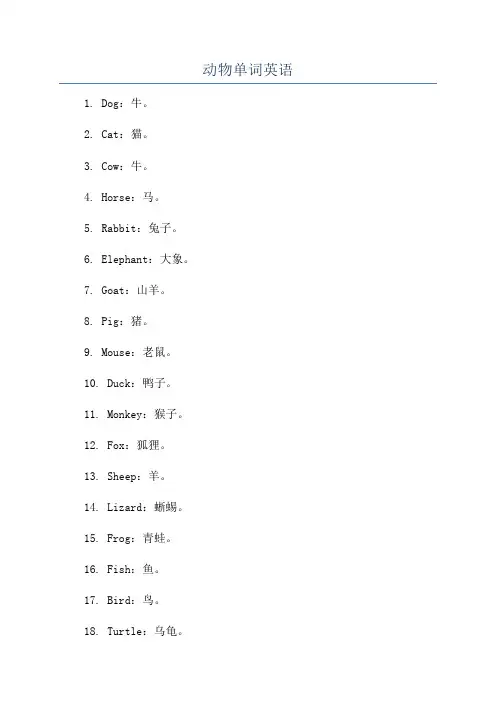 动物单词英语

1. Dog：牛。

2. Cat：猫。

3. Cow：牛。

4. Horse：马。

5. Rabbit：兔子。

6. Elephant：大象。

7. Goat：山羊。

8. Pig：猪。

9. Mouse：老鼠。

10. Duck：鸭子。

11. Monkey：猴子。

12. Fox：狐狸。

13. Sheep：羊。

14. Lizard：蜥蜴。

15. Frog：青蛙。

16. Fish：鱼。

17. Bird：鸟。

18. Turtle：乌龟。